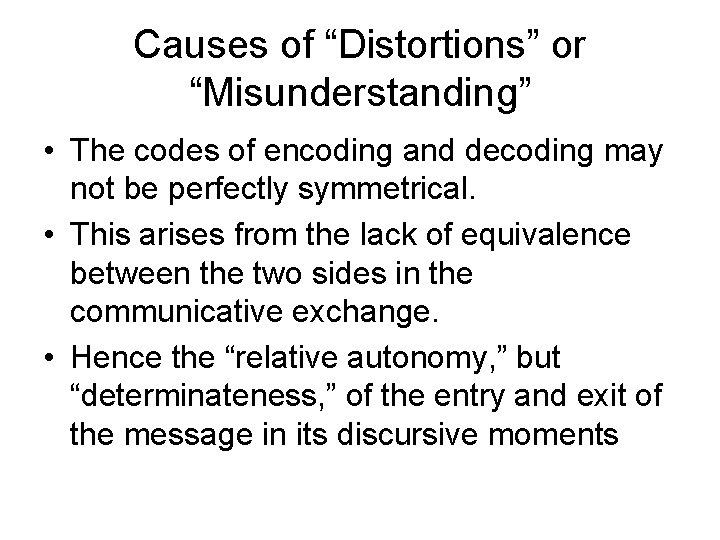 Causes of “Distortions” or “Misunderstanding”

• The codes of encoding and decoding may not be perfectly symmetrical.

• This arises from the lack of equivalence between the two sides in the communicative exchange.

• Hence the “relative autonomy,” but “determinateness,” of the entry and exit of the message in its discursive moments